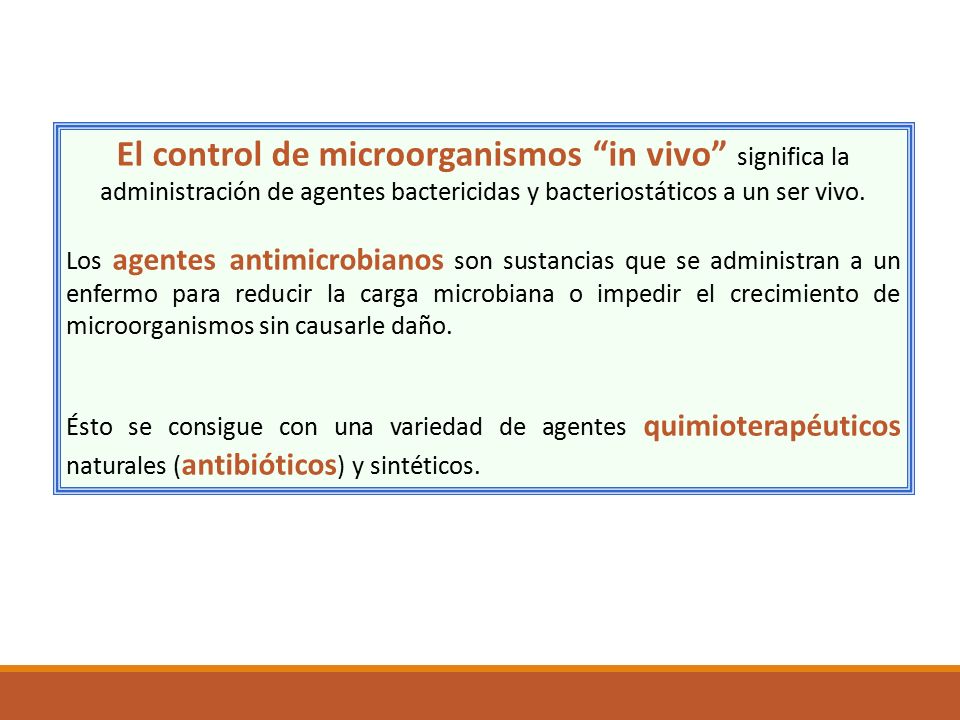 El control de microorganismos “in vivo” significa la administración de agentes bactericidas y bacteriostáticos a un ser vivo.

Los agentes antimicrobianos son sustancias que se administran a un enfermo para reducir la carga microbiana o impedir el crecimiento de microorganismos sin causarle daño.

Ésto se consigue con una variedad de agentes quimioterapéuticos naturales (antibióticos) y sintéticos.